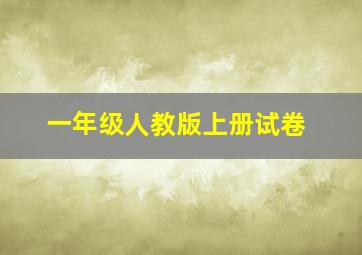 一年级人教版上册试卷